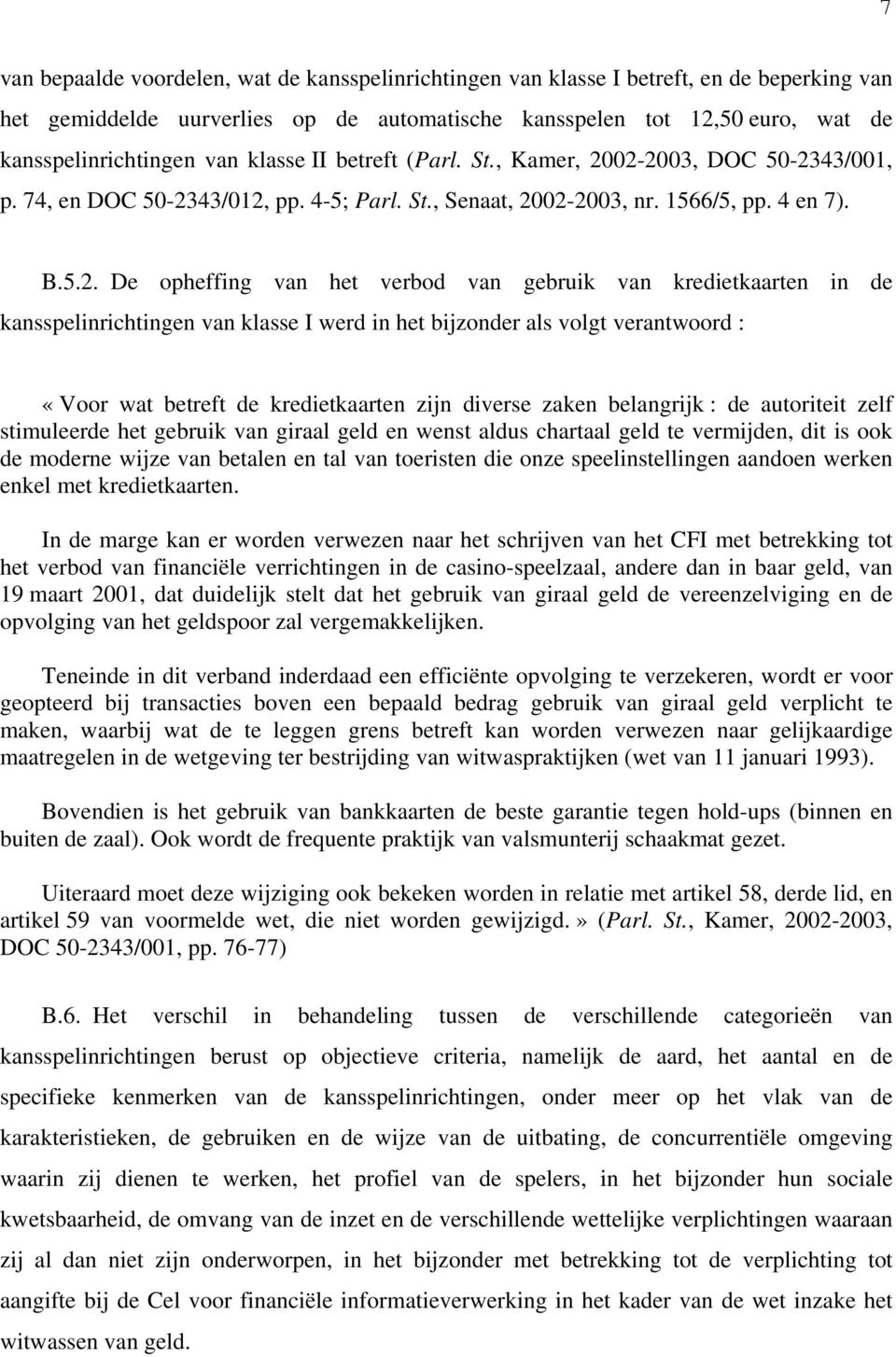 7

van bepaalde voordelen, wat de kansspelinrichtingen van klasse I betreft, en de beperking van het gemiddelde uurverlies op de automatische kansspelen tot 12,50 euro, wat de kansspelinrichtingen van klasse II betreft (Parl. St., Kamer, 2002-2003, DOC 50-2343/001, p. 74, en DOC 50-2343/012, pp. 4-5; Parl. St., Senaat, 2002-2003, nr. 1566/5, pp. 4 en 7).

B.5.2. De opheffing van het verbod van gebruik van kredietkaarten in de kansspelinrichtingen van klasse I werd in het bijzonder als volgt verantwoord :

« Voor wat betreft de kredietkaarten zijn diverse zaken belangrijk : de autoriteit zelf stimuleerde het gebruik van giraal geld en wenst aldus chartaal geld te vermijden, dit is ook de moderne wijze van betalen en tal van toeristen die onze speelinstellingen aandoen werken enkel met kredietkaarten.

In de marge kan er worden verwezen naar het schrijven van het CFI met betrekking tot het verbod van financiële verrichtingen in de casino-speelzaal, andere dan in baar geld, van 19 maart 2001, dat duidelijk stelt dat het gebruik van giraal geld de vereenzelviging en de opvolging van het geldspoor zal vergemakkelijken.

Teneinde in dit verband inderdaad een efficiënte opvolging te verzekeren, wordt er voor geopteerd bij transacties boven een bepaald bedrag gebruik van giraal geld verplicht te maken, waarbij wat de te leggen grens betreft kan worden verwezen naar gelijkaardige maatregelen in de wetgeving ter bestrijding van witwaspraktijken (wet van 11 januari 1993).

Bovendien is het gebruik van bankkaarten de beste garantie tegen hold-ups (binnen en buiten de zaal). Ook wordt de frequente praktijk van valsmunterij schaakmat gezet.

Uiteraard moet deze wijziging ook bekeken worden in relatie met artikel 58, derde lid, en artikel 59 van voormelde wet, die niet worden gewijzigd. » (Parl. St., Kamer, 2002-2003, DOC 50-2343/001, pp. 76-77)

B.6. Het verschil in behandeling tussen de verschillende categorieën van kansspelinrichtingen berust op objectieve criteria, namelijk de aard, het aantal en de specifieke kenmerken van de kansspelinrichtingen, onder meer op het vlak van de karakteristieken, de gebruiken en de wijze van de uitbating, de concurrentiële omgeving waarin zij dienen te werken, het profiel van de spelers, in het bijzonder hun sociale kwetsbaarheid, de omvang van de inzet en de verschillende wettelijke verplichtingen waaraan zij al dan niet zijn onderworpen, in het bijzonder met betrekking tot de verplichting tot aangifte bij de Cel voor financiële informatieverwerking in het kader van de wet inzake het witwassen van geld.